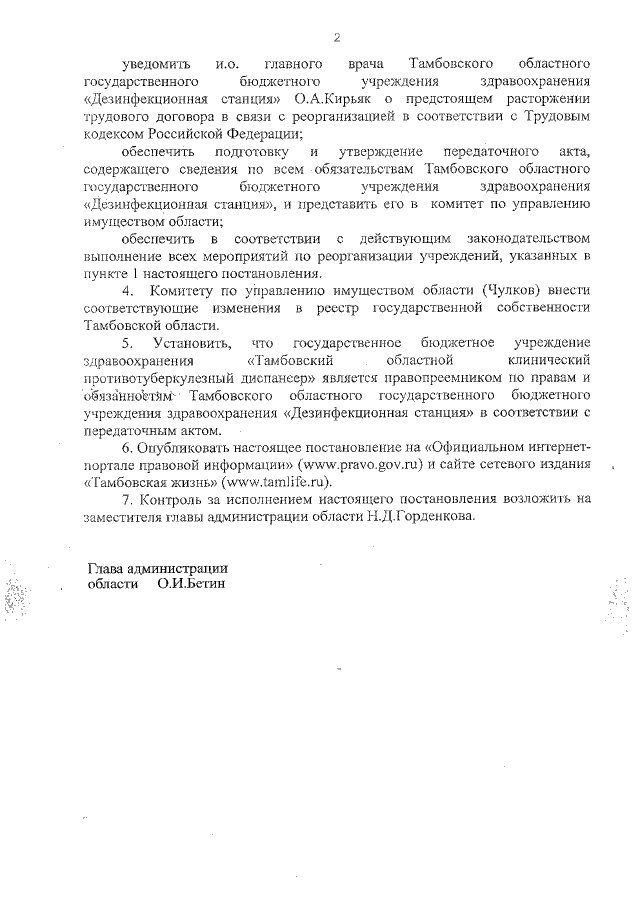 2

уведомить и.о. главного врача Тамбовского областного государственного бюджетного учреждения здравоохранения «Дезинфекционная станция» О.А.Кирьяк о предстоящем расторжении трудового договора в связи с реорганизацией в соответствии с Трудовым кодексом Российской Федерации;

обеспечить подготовку и утверждение передаточного акта, содержащего сведения по всем обязательствам Тамбовского областного государственного бюджетного учреждения здравоохранения «Дезинфекционная станция», и представить его в комитет по управлению имуществом области;

обеспечить в соответствии с действующим законодательством выполнение всех мероприятий по реорганизации учреждений, указанных в пункте 1 настоящего постановления.

4. Комитету по управлению имуществом области (Чулков) внести соответствующие изменения в реестр государственной собственности Тамбовской области.

5. Установить, что государственное бюджетное учреждение здравоохранения «Тамбовский областной клинический противотуберкулезный диспансер» является правопреемником по правам и обязанностям Тамбовского областного государственного бюджетного учреждения здравоохранения «Дезинфекционная станция» в соответствии с передаточным актом.

6. Опубликовать настоящее постановление на «Официальном интернет-портале правовой информации» (www.pravo.gov.ru) и сайте сетевого издания «Тамбовская жизнь» (www.tamlife.ru).

7. Контроль за исполнением настоящего постановления возложить на заместителя главы администрации области Н.Д.Горденкова.

Глава администрации
области О.И.Бетин